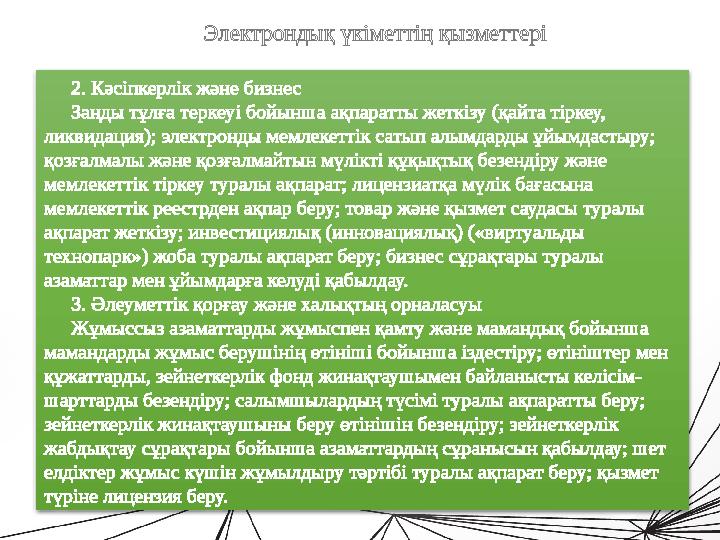 Электрондық үкіметтің қызметтері

2. Кәсіпкерлік және бизнес

Заңды тұлға теркеуі бойынша ақпаратты жеткізу (қайта тіркеу, ликвидация); электронды мемлекеттік сатып алымдарды ұйымдастыру; қозғалмалы және қозғалмайтын мүлікті құқықтық безендіру және мемлекеттік тіркеу туралы ақпарат; лицензиатқа мүлік бағасына мемлекеттік реестрден ақпар беру; товар және қызмет саудасы туралы ақпарат жеткізу; инвестициялық (инновациялық) («виртуальды технопарк») жоба туралы ақпарат беру; бизнес сұрақтары туралы азаматтар мен ұйымдарға келуді қабылдау.

3. Әлеуметтік қорғау және халықтың орналасуы

Жұмыссыз азаматтарды жұмыспен қамту және мамандық бойынша мамандарды жұмыс берушінің өтініші бойынша іздестіру; өтініштер мен құжаттарды, зейнеткерлік фонд жинақтаушымен байланысты келісім-шарттарды безендіру; салымшылардың түсімі туралы ақпаратты беру; зейнеткерлік жинақтаушыны беру өтінішін безендіру; зейнеткерлік жабдықтау сұрақтары бойынша азаматтардың сұранысын қабылдау; шет елдіктер жұмыс күшін жұмылдыру тәртібі туралы ақпарат беру; қызмет түріне лицензия беру.